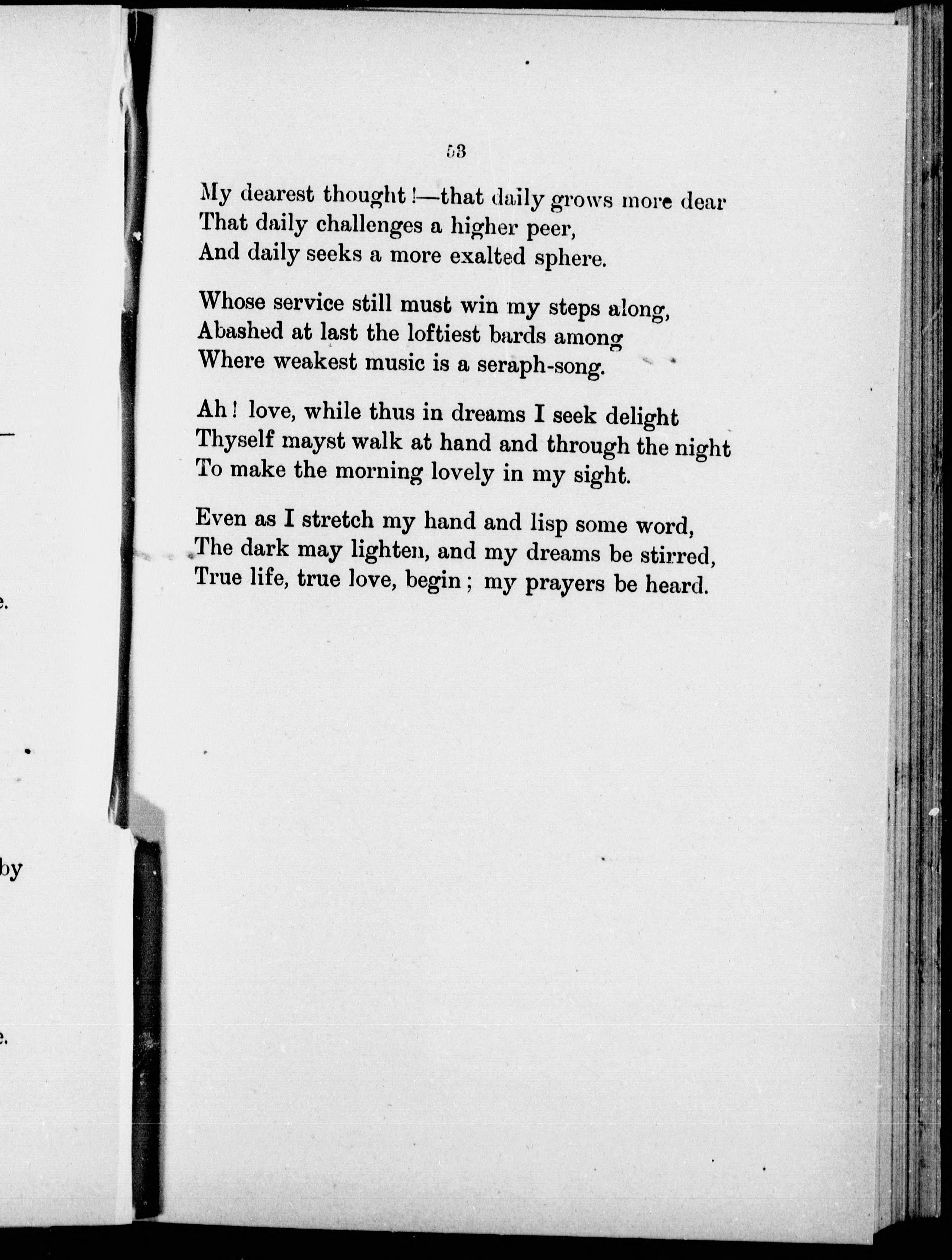 e.

by

e.

53

My dearest thought!—that daily grows more dear
That daily challenges a higher peer,
And daily seeks a more exalted sphere.

Whose service still must win my steps along,
Abashed at last the loftiest bards among
Where weakest music is a seraph-song.

Ah! love, while thus in dreams I seek delight
Thyself mayst walk at hand and through the night
To make the morning lovely in my sight.

Even as I stretch my hand and lisp some word,
The dark may lighten, and my dreams be stirred,
True life, true love, begin; my prayers be heard.